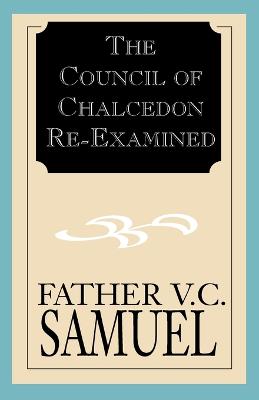 THE COUNCIL OF CHALCEDON RE-EXAMINED

FATHER V.C. SAMUEL